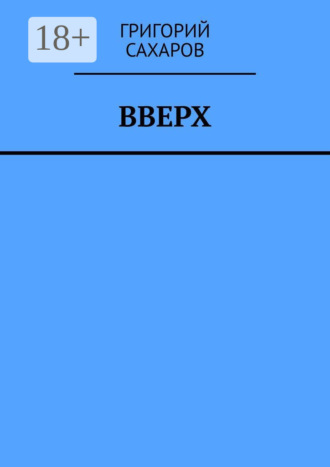 18+

ГРИГОРИЙ САХАРОВ

ВВЕРХ